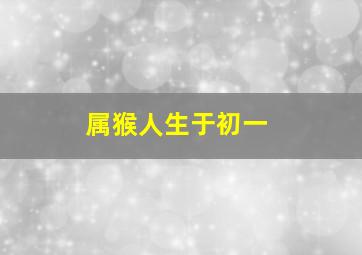 属猴人生于初一